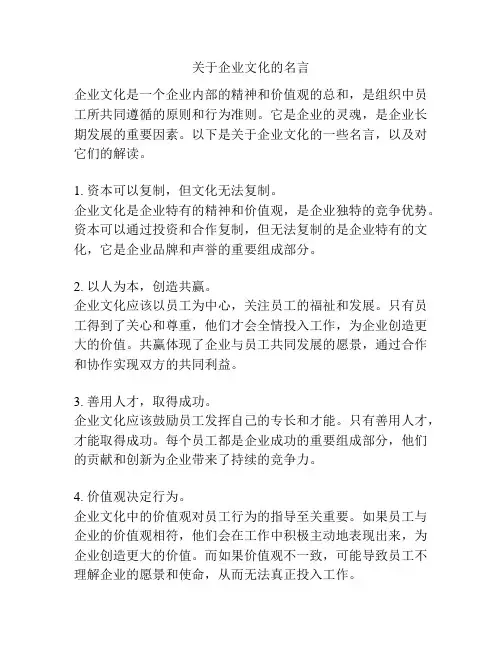 关于企业文化的名言

企业文化是一个企业内部的精神和价值观的总和，是组织中员工所共同遵循的原则和行为准则。它是企业的灵魂，是企业长期发展的重要因素。以下是关于企业文化的一些名言，以及对它们的解读。

1. 资本可以复制，但文化无法复制。
企业文化是企业特有的精神和价值观，是企业独特的竞争优势。资本可以通过投资和合作复制，但无法复制的是企业特有的文化，它是企业品牌和声誉的重要组成部分。

2. 以人为本，创造共赢。
企业文化应该以员工为中心，关注员工的福祉和发展。只有员工得到了关心和尊重，他们才会全情投入工作，为企业创造更大的价值。共赢体现了企业与员工共同发展的愿景，通过合作和协作实现双方的共同利益。

3. 善用人才，取得成功。
企业文化应该鼓励员工发挥自己的专长和才能。只有善用人才，才能取得成功。每个员工都是企业成功的重要组成部分，他们的贡献和创新为企业带来了持续的竞争力。

4. 价值观决定行为。
企业文化中的价值观对员工行为的指导至关重要。如果员工与企业的价值观相符，他们会在工作中积极主动地表现出来，为企业创造更大的价值。而如果价值观不一致，可能导致员工不理解企业的愿景和使命，从而无法真正投入工作。